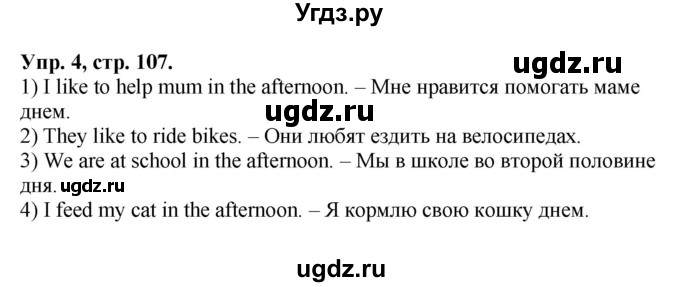 Угдз.ру

Упр. 4, стр. 107. ugdz.ru
1) I like to help mum in the afternoon. – Мне нравится помогать маме днем. ugdz.ru
2) They like to ride bikes. – Они любят ездить на велосипедах.
3) We are at school in the afternoon. – Мы в школе во второй половине дня. ugdz.ru
4) I feed my cat in the afternoon. – Я кормлю свою кошку днем.

ugdz.ru